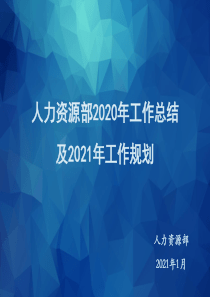 人力资源部2020年工作总结

及2021年工作规划

人力资源部

2021年1月